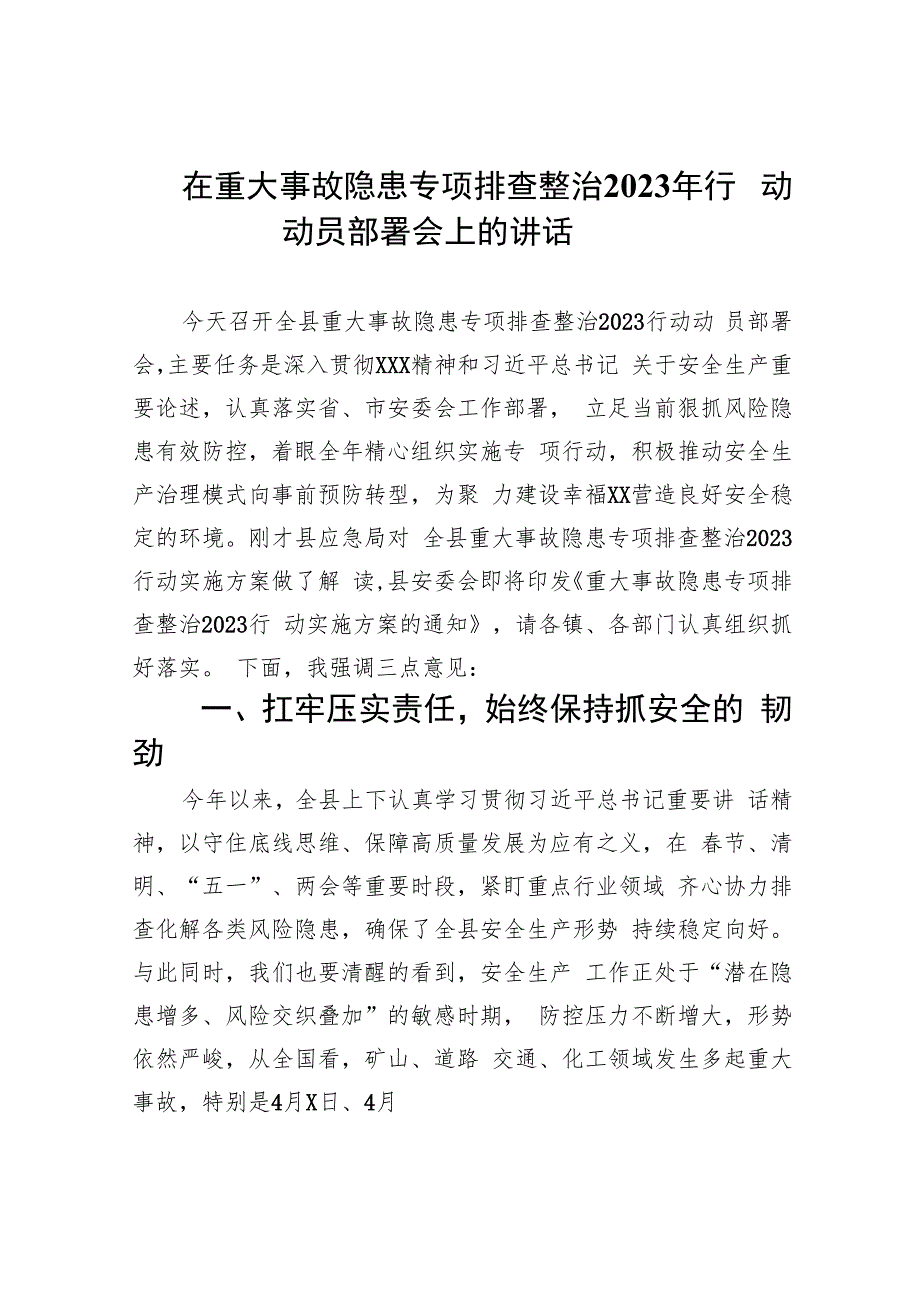 在重大事故隐患专项排查整治2023年行 动动员部署会上的讲话

今天召开全县重大事故隐患专项排查整治2023行动动 员部署会，主要任务是深入贯彻XXX精神和习近平总书记 关于安全生产重要论述，认真落实省、市安委会工作部署， 立足当前狠抓风险隐患有效防控，着眼全年精心组织实施专 项行动，积极推动安全生产治理模式向事前预防转型，为聚 力建设幸福XX营造良好安全稳定的环境。刚才县应急局对 全县重大事故隐患专项排查整治2023行动实施方案做了解 读，县安委会即将印发《重大事故隐患专项排查整治2023行 动实施方案的通知》，请各镇、各部门认真组织抓好落实。 下面，我强调三点意见：

一、扛牢压实责任，始终保持抓安全的 韧劲

今年以来，全县上下认真学习贯彻习近平总书记重要讲 话精神，以守住底线思维、保障高质量发展为应有之义，在 春节、清明、“五一”、两会等重要时段，紧盯重点行业领域 齐心协力排查化解各类风险隐患，确保了全县安全生产形势 持续稳定向好。与此同时，我们也要清醒的看到，安全生产 工作正处于“潜在隐患增多、风险交织叠加”的敏感时期， 防控压力不断增大，形势依然严峻，从全国看，矿山、道路 交通、化工领域发生多起重大事故，特别是4月X日、4月